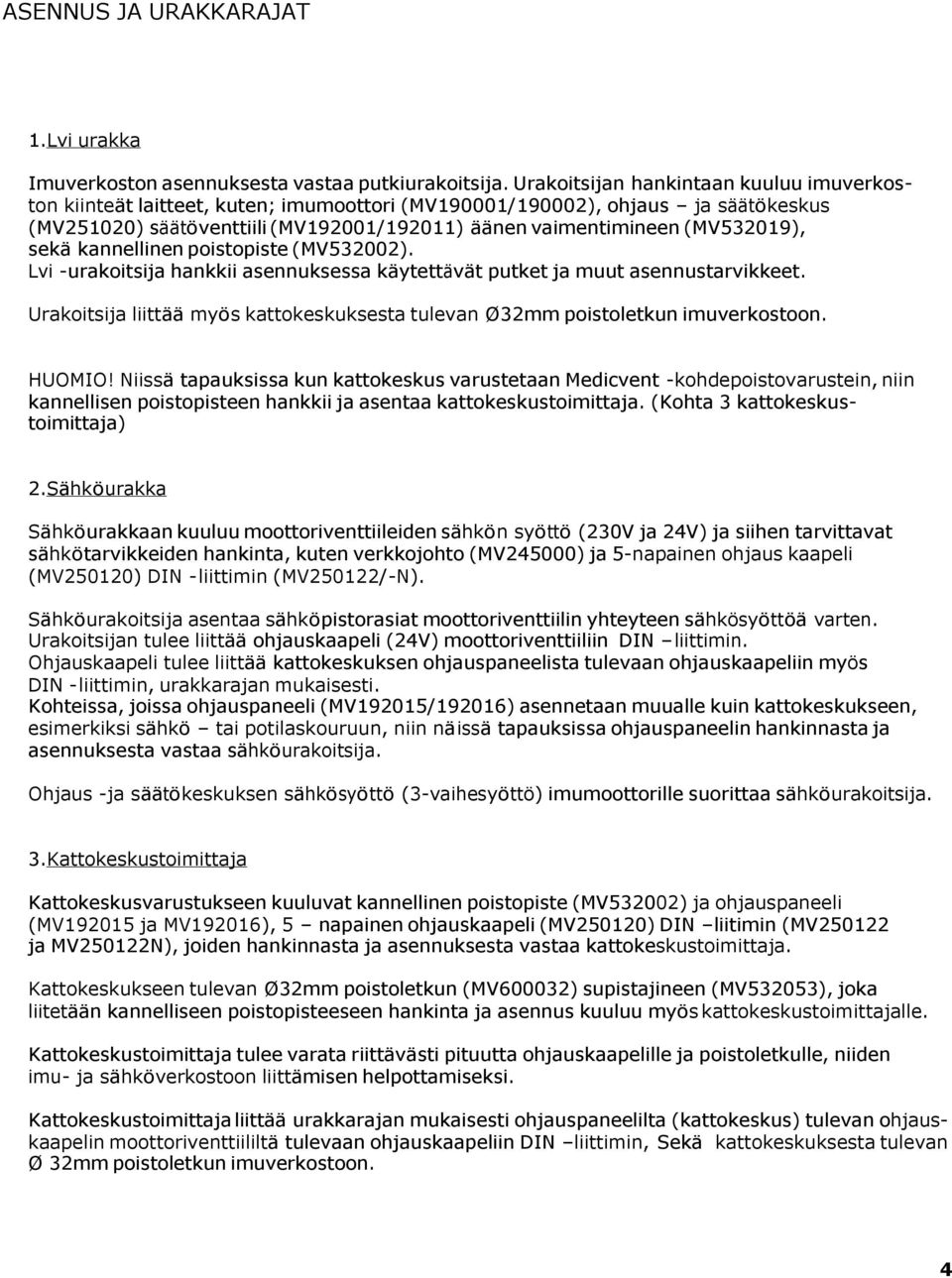 ASENNUS JA URAKKARAJAT

1.Lvi urakka

Imuverkoston asennuksesta vastaa putkiurakoitsija. Urakoitsijan hankintaan kuuluu imuverkoston kiinteät laitteet, kuten; imumoottori (MV190001/190002), ohjaus – ja säätökeskus (MV251020) säätöventtiili (MV192001/192011) äänen vaimentimineen (MV532019), sekä kannellinen poistopiste (MV532002).
Lvi -urakoitsija hankkii asennuksessa käytettävät putket ja muut asennustarvikkeet.

Urakoitsija liittää myös kattokeskuksesta tulevan Ø32mm poistoletkun imuverkostoon.

HUOMIO! Niissä tapauksissa kun kattokeskus varustetaan Medicvent -kohdepoistovarustein, niin kannellisen poistopisteen hankkii ja asentaa kattokeskustoimittaja. (Kohta 3 kattokeskustoimittaja)

2.Sähköurakka

Sähköurakkaan kuuluu moottoriventtiileiden sähkön syöttö (230V ja 24V) ja siihen tarvittavat sähkötarvikkeiden hankinta, kuten verkkojohto (MV245000) ja 5-napainen ohjaus kaapeli (MV250120) DIN -liittimin (MV250122/-N).

Sähköurakoitsija asentaa sähköpistorasiat moottoriventtiilin yhteyteen sähkösyöttöä varten.
Urakoitsijan tulee liittää ohjauskaapeli (24V) moottoriventtiiliin DIN –liittimin.
Ohjauskaapeli tulee liittää kattokeskuksen ohjauspaneelista tulevaan ohjauskaapeliin myös DIN -liittimin, urakkarajan mukaisesti.
Kohteissa, joissa ohjauspaneeli (MV192015/192016) asennetaan muualle kuin kattokeskukseen, esimerkiksi sähkö – tai potilaskouruun, niin näissä tapauksissa ohjauspaneelin hankinnasta ja asennuksesta vastaa sähköurakoitsija.

Ohjaus -ja säätökeskuksen sähkösyöttö (3-vaihesyöttö) imumoottorille suorittaa sähköurakoitsija.

3.Kattokeskustoimittaja

Kattokeskusvarustukseen kuuluvat kannellinen poistopiste (MV532002) ja ohjauspaneeli (MV192015 ja MV192016), 5 – napainen ohjauskaapeli (MV250120) DIN –liitimin (MV250122 ja MV250122N), joiden hankinnasta ja asennuksesta vastaa kattokeskustoimittaja.

Kattokeskukseen tulevan Ø32mm poistoletkun (MV600032) supistajineen (MV532053), joka liitetään kannelliseen poistopisteeseen hankinta ja asennus kuuluu myös kattokeskustoimittajalle.

Kattokeskustoimittaja tulee varata riittävästi pituutta ohjauskaapelille ja poistoletkulle, niiden imu- ja sähköverkostoon liittämisen helpottamiseksi.

Kattokeskustoimittaja liittää urakkarajan mukaisesti ohjauspaneelilta (kattokeskus) tulevan ohjauskaapelin moottoriventtiililtä tulevaan ohjauskaapeliin DIN –liittimin, Sekä kattokeskuksesta tulevan Ø 32mm poistoletkun imuverkostoon.

4